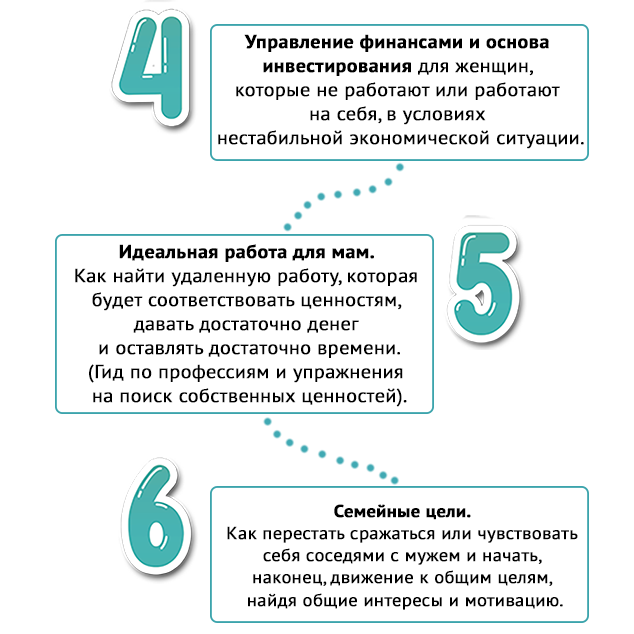 4

Управление финансами и основа инвестирования для женщин, которые не работают или работают на себя, в условиях нестабильной экономической ситуации.

5

Идеальная работа для мам.
Как найти удаленную работу, которая будет соответствовать ценностям, давать достаточно денег и оставлять достаточно времени. (Гид по профессиям и упражнения на поиск собственных ценностей).

6

Семейные цели.
Как перестать сражаться или чувствовать себя соседями с мужем и начать, наконец, движение к общим целям, найдя общие интересы и мотивацию.